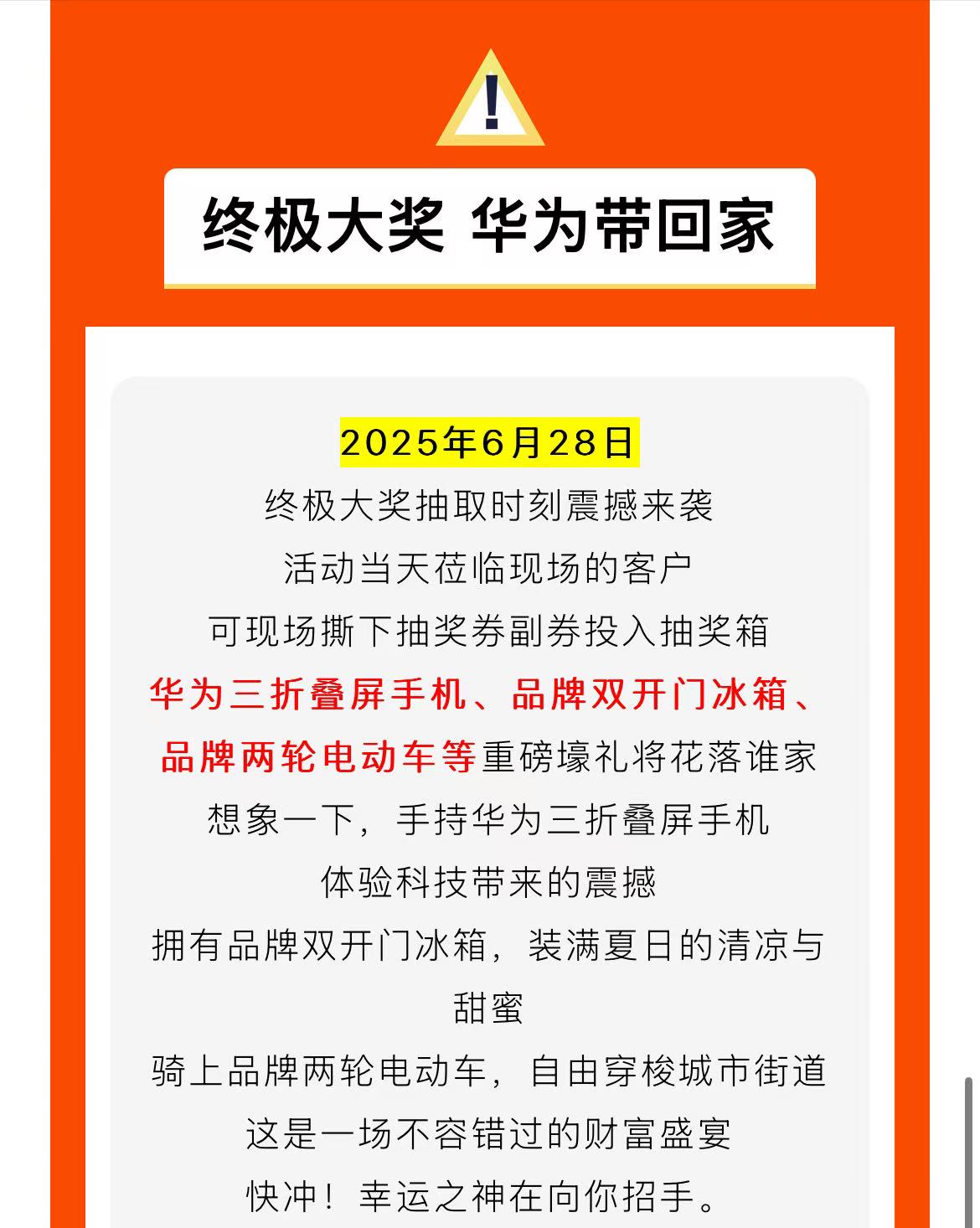 !

终极大奖 华为带回家

2025年6月28日
终极大奖抽取时刻震撼来袭
活动当天莅临现场的客户
可现场撕下抽奖券副券投入抽奖箱
华为三折叠屏手机、品牌双开门冰箱、品牌两轮电动车等重磅壕礼将花落谁家
想象一下，手持华为三折叠屏手机
体验科技带来的震撼
拥有品牌双开门冰箱，装满夏日的清凉与甜蜜
骑上品牌两轮电动车，自由穿梭城市街道
这是一场不容错过的财富盛宴
快冲！幸运之神在向你招手。